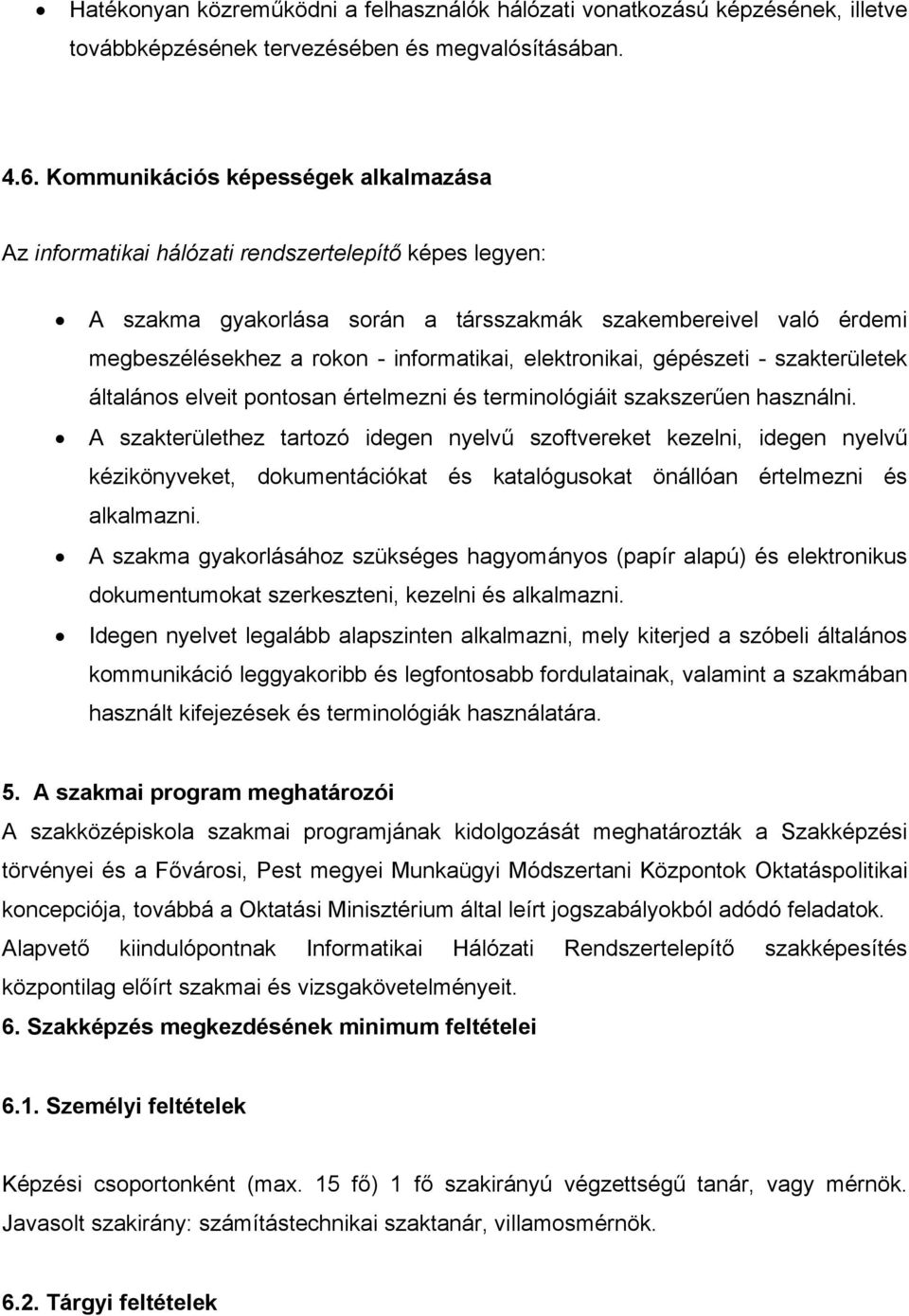 • Hatékonyan közreműködni a felhasználók hálózati vonatkozású képzésének, illetve továbbképzésének tervezésében és megvalósításában.

4.6. Kommunikációs képességek alkalmazása

Az informatikai hálózati rendszertelepítő képes legyen:

• A szakma gyakorlása során a társszakmák szakembereivel való érdemi megbeszélésekhez a rokon - informatikai, elektronikai, gépészeti - szakterületek általános elveit pontosan értelmezni és terminológiáit szakszerűen használni.
• A szakterülethez tartozó idegen nyelvű szoftvereket kezelni, idegen nyelvű kézikönyveket, dokumentációkat és katalógusokat önállóan értelmezni és alkalmazni.
• A szakma gyakorlásához szükséges hagyományos (papír alapú) és elektronikus dokumentumokat szerkeszteni, kezelni és alkalmazni.
• Idegen nyelvet legalább alapszinten alkalmazni, mely kiterjed a szóbeli általános kommunikáció leggyakoribb és legfontosabb fordulatainak, valamint a szakmában használt kifejezések és terminológiák használatára.

5. A szakmai program meghatározói
A szakközépiskola szakmai programjának kidolgozását meghatározták a Szakképzési törvényei és a Fővárosi, Pest megyei Munkaügyi Módszertani Központok Oktatáspolitikai koncepciója, továbbá a Oktatási Minisztérium által leírt jogszabályokból adódó feladatok. Alapvető kiindulópontnak Informatikai Hálózati Rendszertelepítő szakképesítés központilag előírt szakmai és vizsgakövetelményeit.
6. Szakképzés megkezdésének minimum feltételei

6.1. Személyi feltételek

Képzési csoportonként (max. 15 fő) 1 fő szakirányú végzettségű tanár, vagy mérnök. Javasolt szakirány: számítástechnikai szaktanár, villamosmérnök.

6.2. Tárgyi feltételek